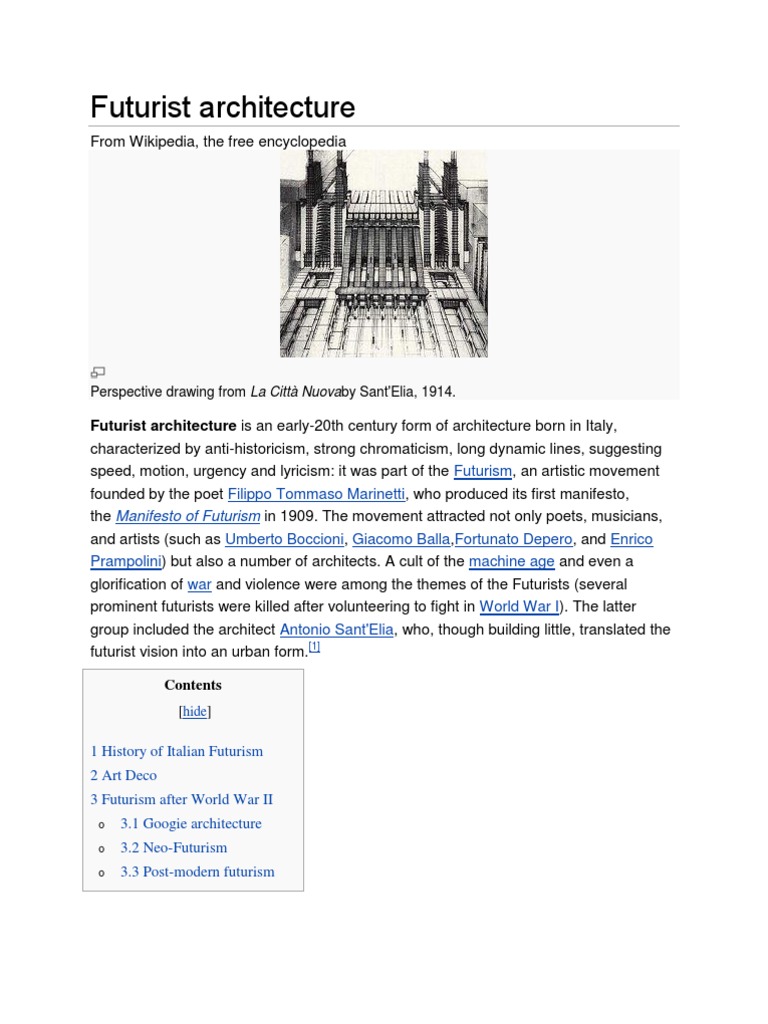 Futurist architecture

From Wikipedia, the free encyclopedia

Perspective drawing from La Città Nuovaby Sant'Elia, 1914.

Futurist architecture is an early-20th century form of architecture born in Italy, characterized by anti-historicism, strong chromaticism, long dynamic lines, suggesting speed, motion, urgency and lyricism: it was part of the Futurism, an artistic movement founded by the poet Filippo Tommaso Marinetti, who produced its first manifesto, the Manifesto of Futurism in 1909. The movement attracted not only poets, musicians, and artists (such as Umberto Boccioni, Giacomo Balla,Fortunato Depero, and Enrico Prampolini) but also a number of architects. A cult of the machine age and even a glorification of war and violence were among the themes of the Futurists (several prominent futurists were killed after volunteering to fight in World War I). The latter group included the architect Antonio Sant'Elia, who, though building little, translated the futurist vision into an urban form.[1]

Contents

[hide]

1 History of Italian Futurism
2 Art Deco
3 Futurism after World War II
o 3.1 Googie architecture
o 3.2 Neo-Futurism
o 3.3 Post-modern futurism